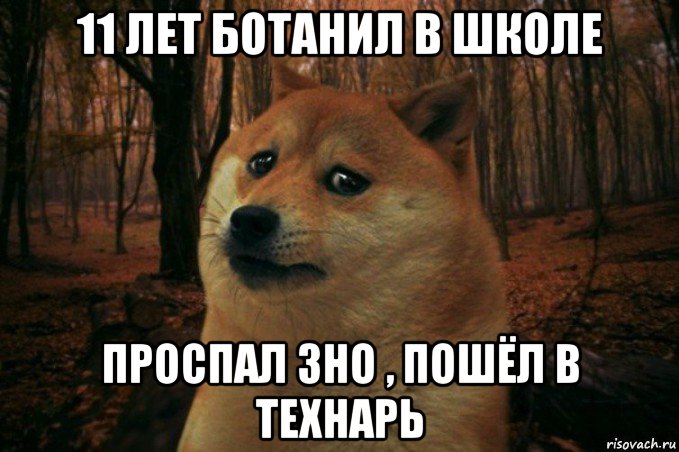 11 ЛЕТ БОТАНИЛ В ШКОЛЕ

ПРОСПАЛ ЗНО , ПОШЁЛ В ТЕХНАРЬ

risovach.ru